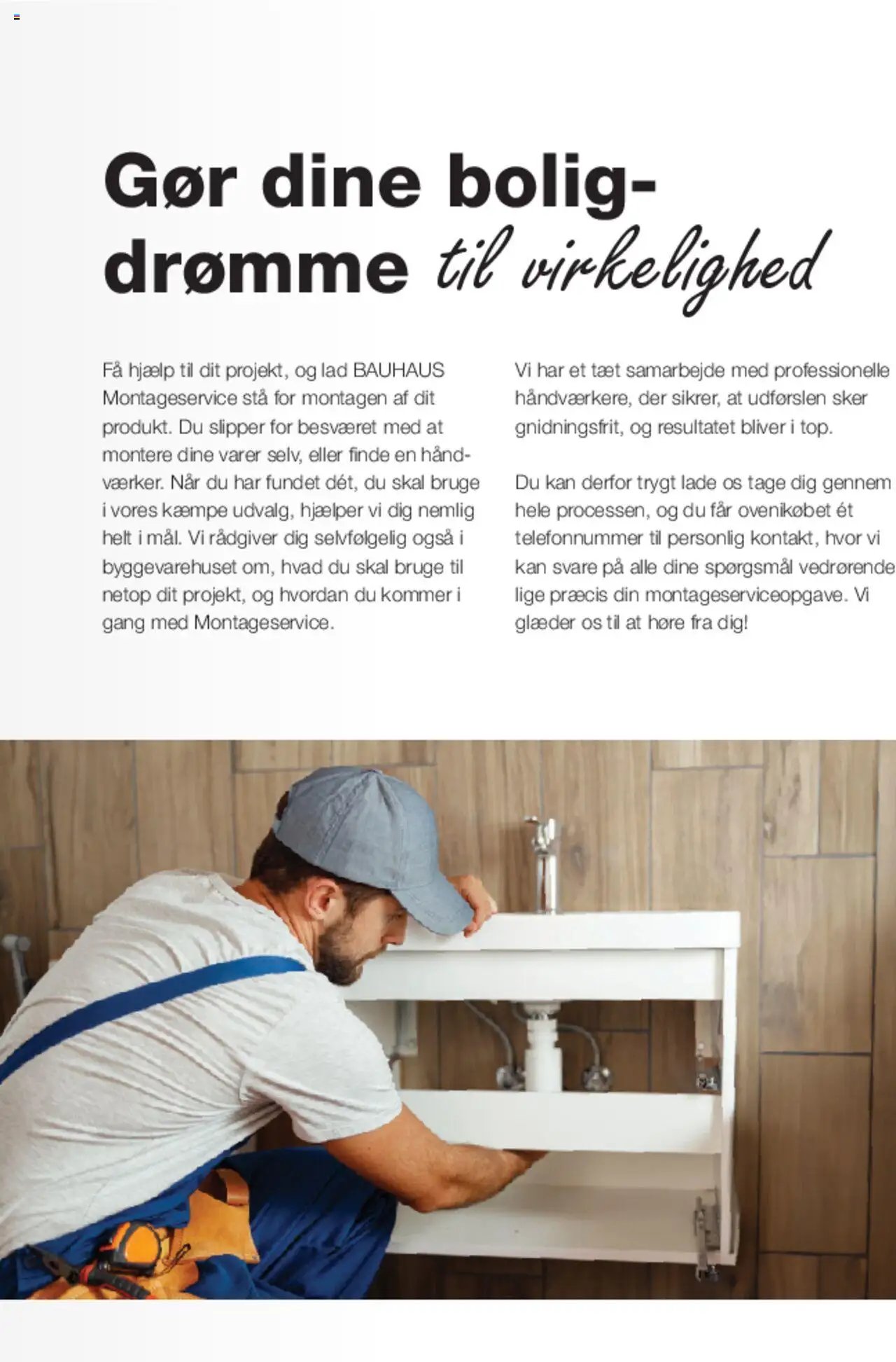 Gør dine boligdrømme til virkelighed

Få hjælp til dit projekt, og lad BAUHAUS Montageservice stå for montagen af dit produkt. Du slipper for besværet med at montere dine varer selv, eller finde en håndværker. Når du har fundet dét, du skal bruge i vores kæmpe udvalg, hjælper vi dig nemlig helt i mål. Vi rådgiver dig selvfølgelig også i byggevarehuset om, hvad du skal bruge til netop dit projekt, og hvordan du kommer i gang med Montageservice.

Vi har et tæt samarbejde med professionelle håndværkere, der sikrer, at udførslen sker gnidningsfrit, og resultatet bliver i top.

Du kan derfor trygt lade os tage dig gennem hele processen, og du får ovenikøbet ét telefonnummer til personlig kontakt, hvor vi kan svare på alle dine spørgsmål vedrørende lige præcis din montageserviceopgave. Vi glæder os til at høre fra dig!